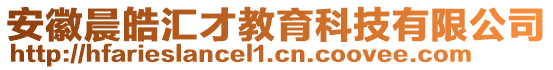 安徽晨皓汇才教育科技有限公司
http://hfarieslancel1.cn.coovee.com